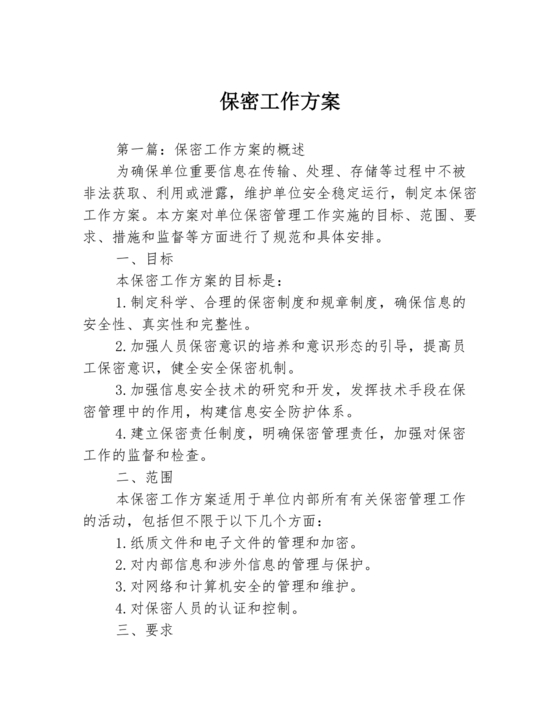 保密工作方案

第一篇：保密工作方案的概述

为确保单位重要信息在传输、处理、存储等过程中不被非法获取、利用或泄露，维护单位安全稳定运行，制定本保密工作方案。本方案对单位保密管理工作实施的目标、范围、要求、措施和监督等方面进行了规范和具体安排。

一、目标

本保密工作方案的目标是：

1.制定科学、合理的保密制度和规章制度，确保信息的安全性、真实性和完整性。

2.加强人员保密意识的培养和意识形态的引导，提高员工保密意识，健全安全保密机制。

3.加强信息安全技术的研究和开发，发挥技术手段在保密管理中的作用，构建信息安全防护体系。

4.建立保密责任制度，明确保密管理责任，加强对保密工作的监督和检查。

二、范围

本保密工作方案适用于单位内部所有有关保密管理工作的活动，包括但不限于以下几个方面：

1.纸质文件和电子文件的管理和加密。

2.对内部信息和涉外信息的管理与保护。

3.对网络和计算机安全的管理和维护。

4.对保密人员的认证和控制。

三、要求